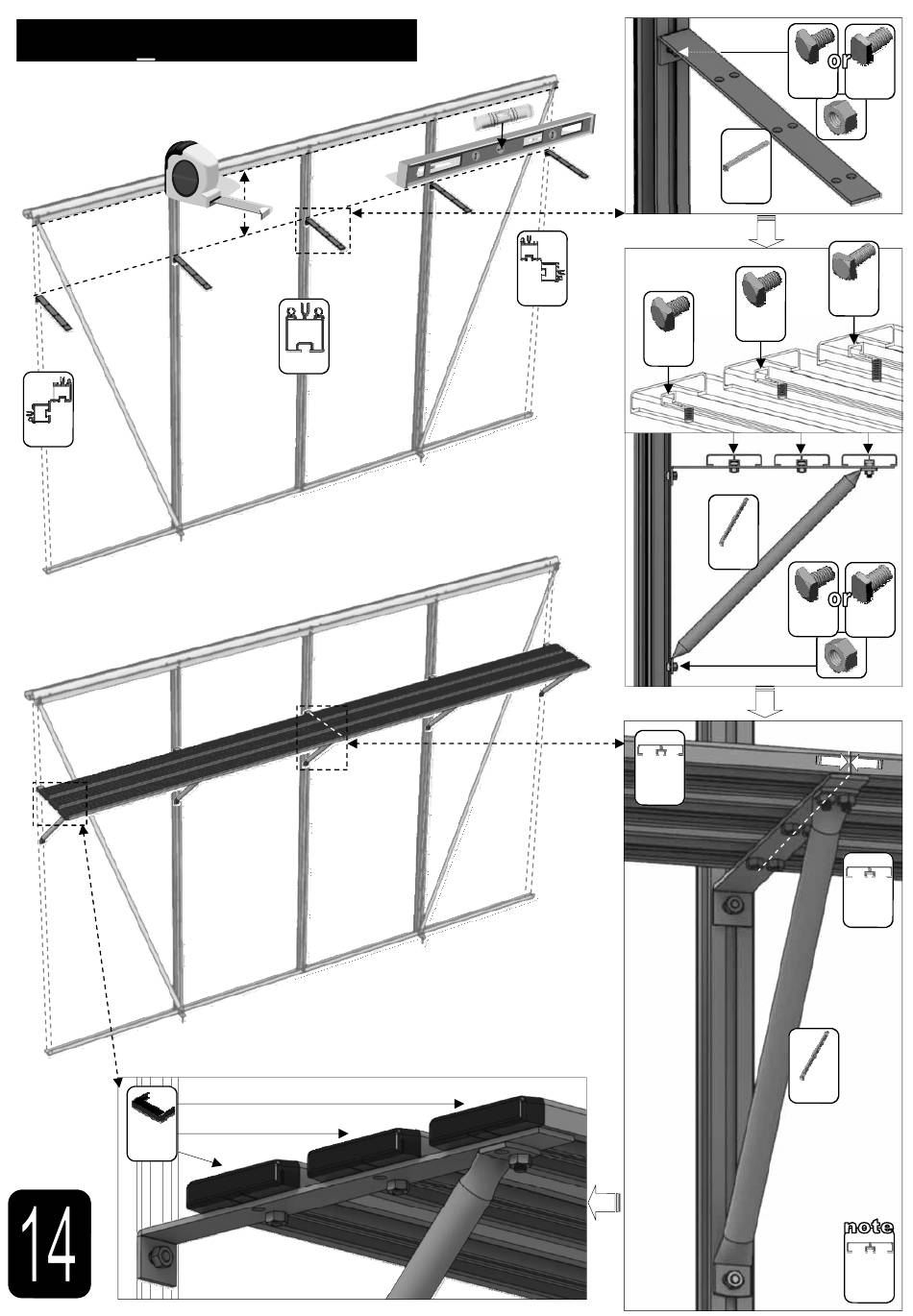 or

or

note

14